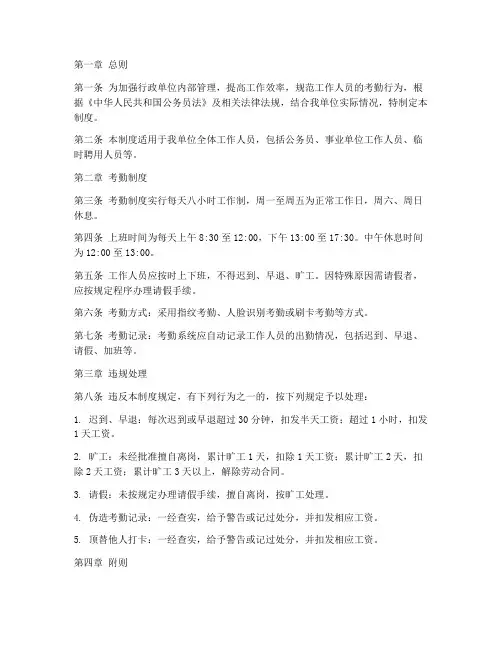 第一章 总则

第一条 为加强行政单位内部管理，提高工作效率，规范工作人员的考勤行为，根据《中华人民共和国公务员法》及相关法律法规，结合我单位实际情况，特制定本制度。

第二条 本制度适用于我单位全体工作人员，包括公务员、事业单位工作人员、临时聘用人员等。

第二章 考勤制度

第三条 考勤制度实行每天八小时工作制，周一至周五为正常工作日，周六、周日休息。

第四条 上班时间为每天上午 8:30 至 12:00，下午 13:00 至 17:30。中午休息时间为 12:00 至 13:00。

第五条 工作人员应按时上下班，不得迟到、早退、旷工。因特殊原因需请假者，应按规定程序办理请假手续。

第六条 考勤方式：采用指纹考勤、人脸识别考勤或刷卡考勤等方式。

第七条 考勤记录：考勤系统应自动记录工作人员的出勤情况，包括迟到、早退、请假、加班等。

第三章 违规处理

第八条 违反本制度规定，有下列行为之一的，按下列规定予以处理：

1. 迟到、早退：每次迟到或早退超过 30 分钟，扣发半天工资；超过 1 小时，扣发 1 天工资。

2. 旷工：未经批准擅自离岗，累计旷工 1 天，扣除 1 天工资；累计旷工 2 天，扣除 2 天工资；累计旷工 3 天以上，解除劳动合同。

3. 请假：未按规定办理请假手续，擅自离岗，按旷工处理。

4. 伪造考勤记录：一经查实，给予警告或记过处分，并扣发相应工资。

5. 顶替他人打卡：一经查实，给予警告或记过处分，并扣发相应工资。

第四章 附则